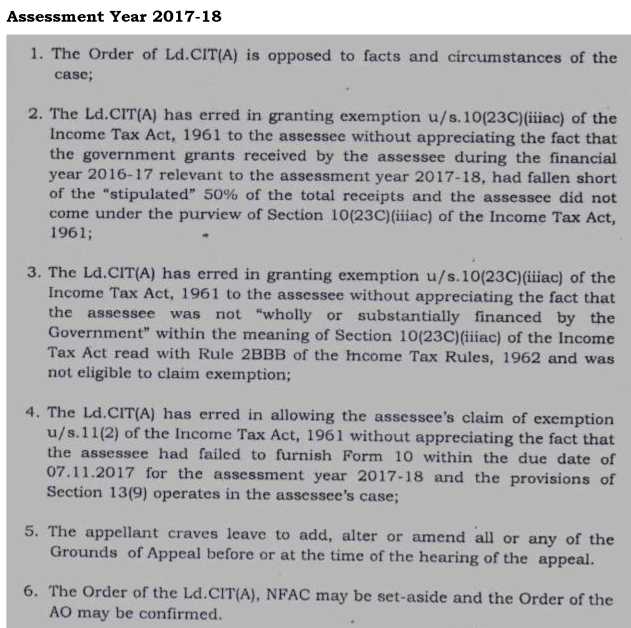 Assessment Year 2017-18

1. The Order of Ld.CIT(A) is opposed to facts and circumstances of the case;

2. The Ld.CIT(A) has erred in granting exemption u/s.10(23C)(iiiac) of the Income Tax Act, 1961 to the assessee without appreciating the fact that the government grants received by the assessee during the financial year 2016-17 relevant to the assessment year 2017-18, had fallen short of the "stipulated" 50% of the total receipts and the assessee did not come under the purview of Section 10(23C)(iiiac) of the Income Tax Act, 1961;

3. The Ld.CIT(A) has erred in granting exemption u/s.10(23C)(iiiac) of the Income Tax Act, 1961 to the assessee without appreciating the fact that the assessee was not "wholly or substantially financed by the Government" within the meaning of Section 10(23C)(iiiac) of the Income Tax Act read with Rule 2BBB of the Income Tax Rules, 1962 and was not eligible to claim exemption;

4. The Ld.CIT(A) has erred in allowing the assessee's claim of exemption u/s.11(2) of the Income Tax Act, 1961 without appreciating the fact that the assessee had failed to furnish Form 10 within the due date of 07.11.2017 for the assessment year 2017-18 and the provisions of Section 13(9) operates in the assessee's case;

5. The appellant craves leave to add, alter or amend all or any of the Grounds of Appeal before or at the time of the hearing of the appeal.

6. The Order of the Ld.CIT(A), NFAC may be set-aside and the Order of the AO may be confirmed.